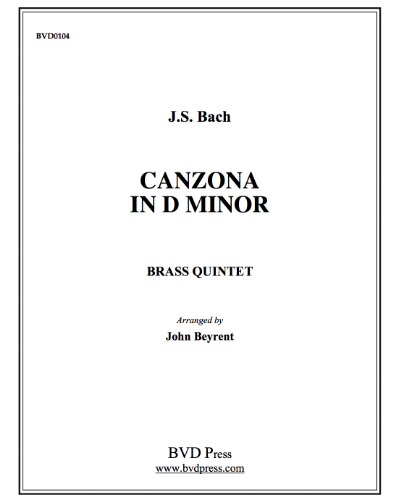 BVD0104

J.S. Bach

CANZONA
IN D MINOR

BRASS QUINTET

Arranged by
John Beyrent

BVD Press
www.bvdpress.com